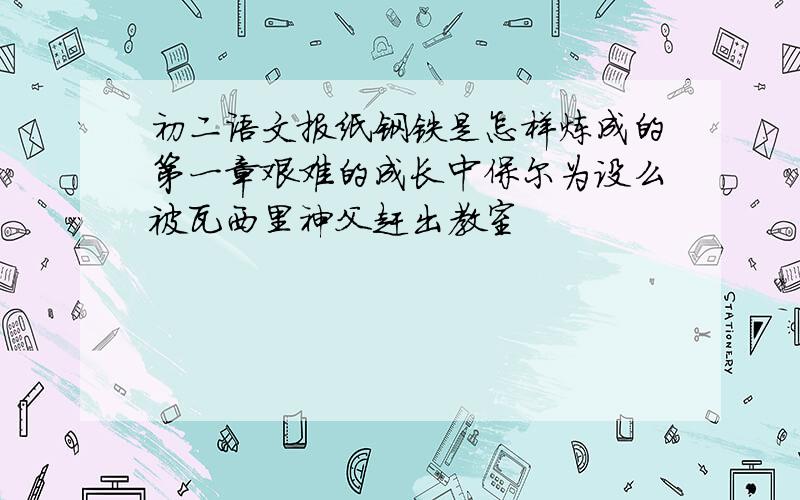 初二语文报纸钢铁是怎样炼成的第一章艰难的成长中保尔为设么被瓦西里神父赶出教室

STATIONERY